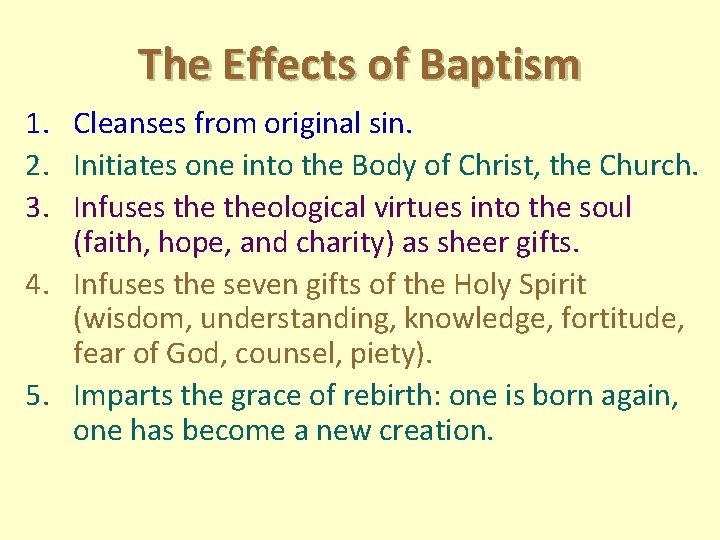 The Effects of Baptism

1. Cleanses from original sin.
2. Initiates one into the Body of Christ, the Church.
3. Infuses the theological virtues into the soul (faith, hope, and charity) as sheer gifts.
4. Infuses the seven gifts of the Holy Spirit (wisdom, understanding, knowledge, fortitude, fear of God, counsel, piety).
5. Imparts the grace of rebirth: one is born again, one has become a new creation.